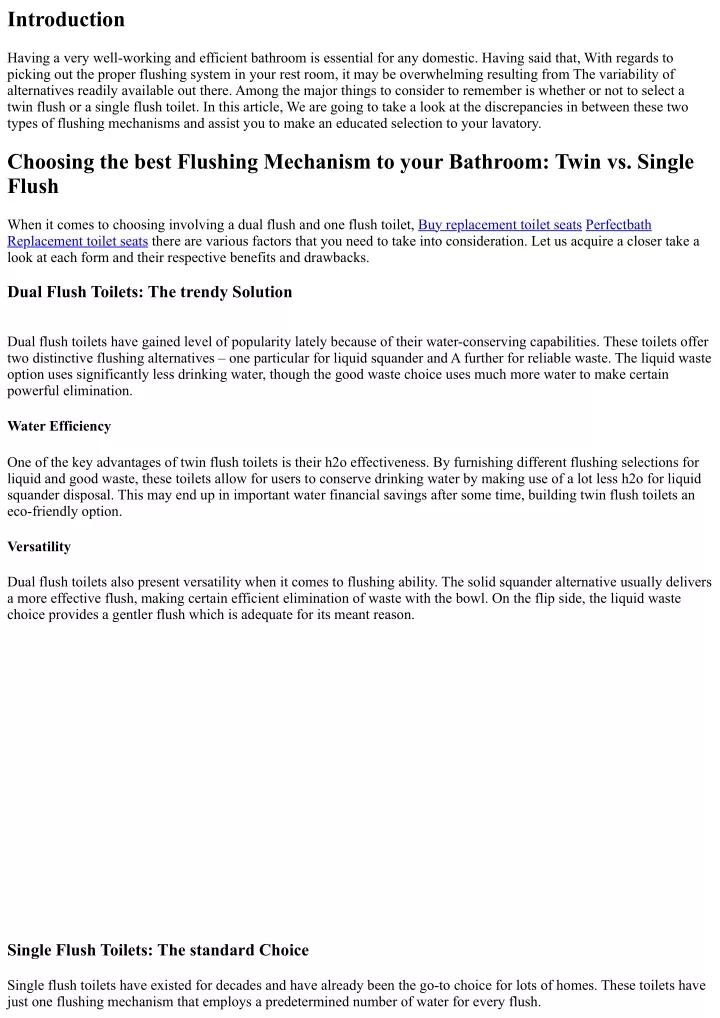 Introduction

Having a very well-working and efficient bathroom is essential for any domestic. Having said that, With regards to picking out the proper flushing system in your rest room, it may be overwhelming resulting from The variability of alternatives readily available out there. Among the major things to consider to remember is whether or not to select a twin flush or a single flush toilet. In this article, We are going to take a look at the discrepancies in between these two types of flushing mechanisms and assist you to make an educated selection to your lavatory.

Choosing the best Flushing Mechanism to your Bathroom: Twin vs. Single Flush

When it comes to choosing involving a dual flush and one flush toilet, Buy replacement toilet seats Perfectbath Replacement toilet seats there are various factors that you need to take into consideration. Let us acquire a closer take a look at each form and their respective benefits and drawbacks.

Dual Flush Toilets: The trendy Solution

Dual flush toilets have gained level of popularity lately because of their water-conserving capabilities. These toilets offer two distinctive flushing alternatives – one particular for liquid squander and A further for reliable waste. The liquid waste option uses significantly less drinking water, though the good waste choice uses much more water to make certain powerful elimination.

Water Efficiency

One of the key advantages of twin flush toilets is their h2o effectiveness. By furnishing different flushing selections for liquid and good waste, these toilets allow for users to conserve drinking water by making use of a lot less h2o for liquid squander disposal. This may end up in important water financial savings after some time, building twin flush toilets an eco-friendly option.

Versatility

Dual flush toilets also present versatility when it comes to flushing ability. The solid squander alternative usually delivers a more effective flush, making certain efficient elimination of waste with the bowl. On the flip side, the liquid waste choice provides a gentler flush which is adequate for its meant reason.

Single Flush Toilets: The standard Choice

Single flush toilets have existed for decades and have already been the go-to choice for lots of homes. These toilets have just one flushing mechanism that employs a predetermined number of water for every flush.